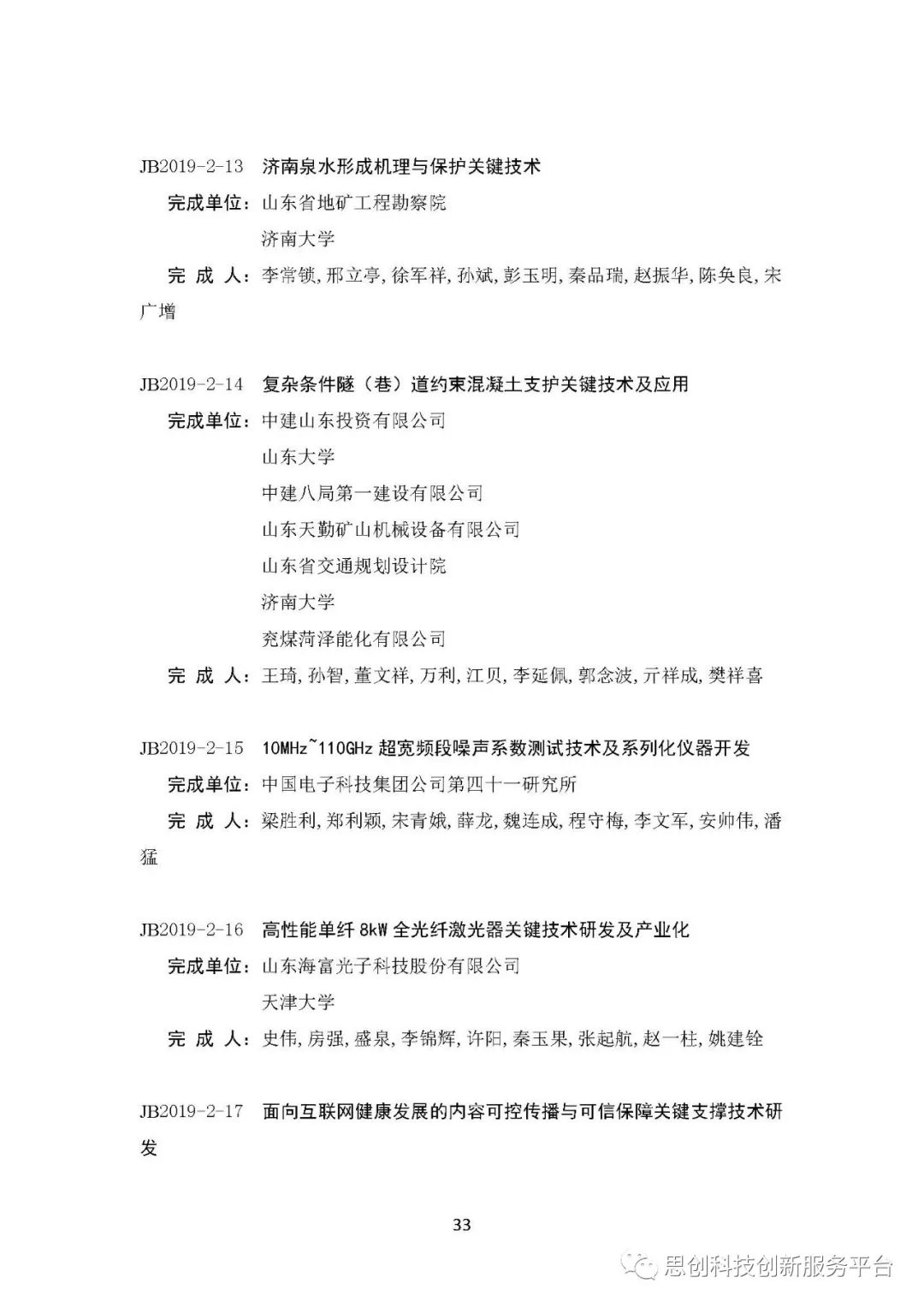 JB2019-2-13 济南泉水形成机理与保护关键技术

完成单位：山东省地矿工程勘察院

济南大学

完 成 人：李常锁,邢立亭,徐军祥,孙斌,彭玉明,秦品瑞,赵振华,陈奂良,宋广增

JB2019-2-14 复杂条件隧（巷）道约束混凝土支护关键技术及应用

完成单位：中建山东投资有限公司

山东大学

中建八局第一建设有限公司

山东天勤矿山机械设备有限公司

山东省交通规划设计院

济南大学

兖煤菏泽能化有限公司

完 成 人：王琦,孙智,董文祥,万利,江贝,李延佩,郭念波,亓祥成,樊祥喜

JB2019-2-15 10MHz~110GHz 超宽频段噪声系数测试技术及系列化仪器开发

完成单位：中国电子科技集团公司第四十一研究所

完 成 人：梁胜利,郑利颖,宋青娥,薛龙,魏连成,程守梅,李文军,安帅伟,潘猛

JB2019-2-16 高性能单纤 8kW 全光纤激光器关键技术研发及产业化

完成单位：山东海富光子科技股份有限公司

天津大学

完 成 人：史伟,房强,盛泉,李锦辉,许阳,秦玉果,张起航,赵一柱,姚建铨

JB2019-2-17 面向互联网健康发展的内容可控传播与可信保障关键支撑技术研发

33

思创科技创新服务平台